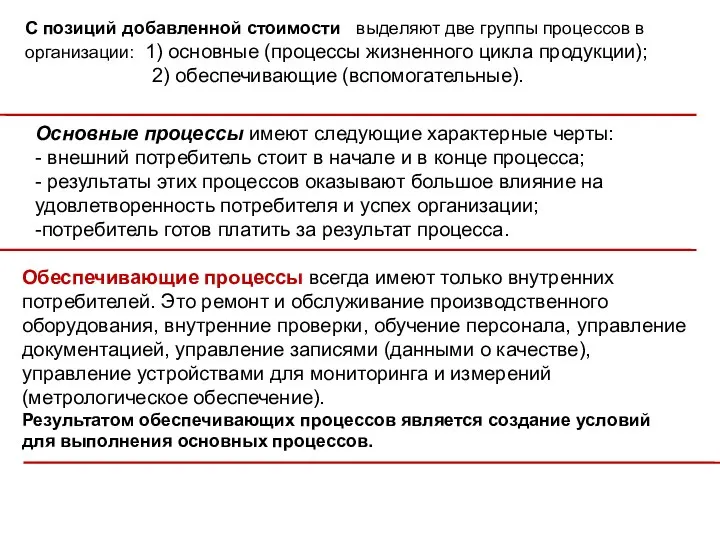 С позиций добавленной стоимости выделяют две группы процессов в организации: 1) основные (процессы жизненного цикла продукции);
2) обеспечивающие (вспомогательные).

Основные процессы имеют следующие характерные черты:
- внешний потребитель стоит в начале и в конце процесса;
- результаты этих процессов оказывают большое влияние на удовлетворенность потребителя и успех организации;
-потребитель готов платить за результат процесса.

Обеспечивающие процессы всегда имеют только внутренних потребителей. Это ремонт и обслуживание производственного оборудования, внутренние проверки, обучение персонала, управление документацией, управление записями (данными о качестве), управление устройствами для мониторинга и измерений (метрологическое обеспечение).
Результатом обеспечивающих процессов является создание условий для выполнения основных процессов.